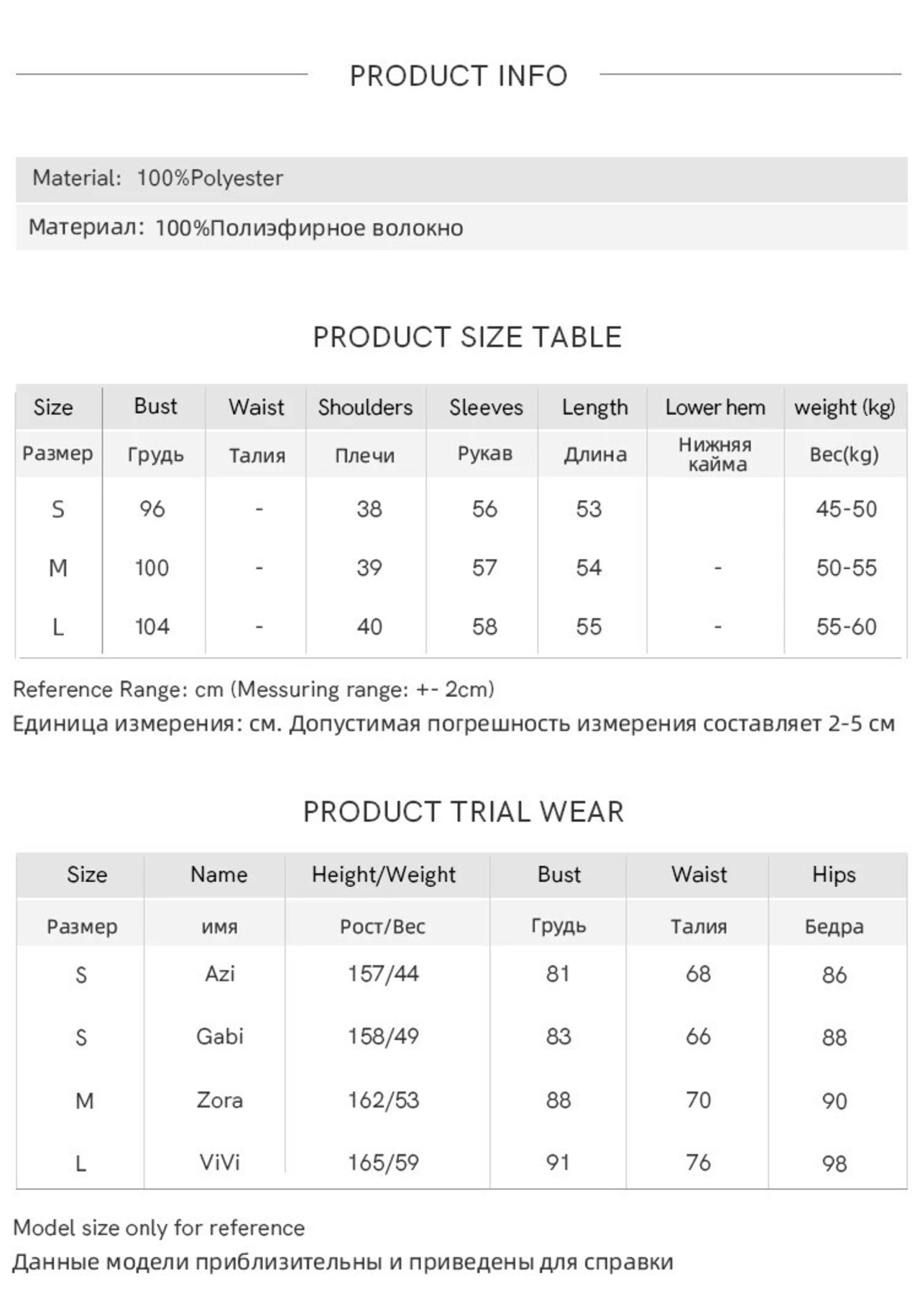 PRODUCT INFO

Material: 100%Polyester

Материал: 100%Полиэфирное волокно

PRODUCT SIZE TABLE

| Size | Bust | Waist | Shoulders | Sleeves | Length | Lower hem | weight (kg) |
|---|---|---|---|---|---|---|---|
| Размер | Грудь | Талия | Плечи | Рукав | Длина | Нижняя кайма | Вес(kg) |
| S | 96 | - | 38 | 56 | 53 | | 45-50 |
| M | 100 | - | 39 | 57 | 54 | - | 50-55 |
| L | 104 | - | 40 | 58 | 55 | - | 55-60 |

Reference Range: cm (Messuring range: +- 2cm)
Единица измерения: см. Допустимая погрешность измерения составляет 2-5 см

PRODUCT TRIAL WEAR

| Size | Name | Height/Weight | Bust | Waist | Hips |
|---|---|---|---|---|---|
| Размер | имя | Рост/Вес | Грудь | Талия | Бедра |
| S | Azi | 157/44 | 81 | 68 | 86 |
| S | Gabi | 158/49 | 83 | 66 | 88 |
| M | Zora | 162/53 | 88 | 70 | 90 |
| L | ViVi | 165/59 | 91 | 76 | 98 |

Model size only for reference
Данные модели приблизительны и приведены для справки